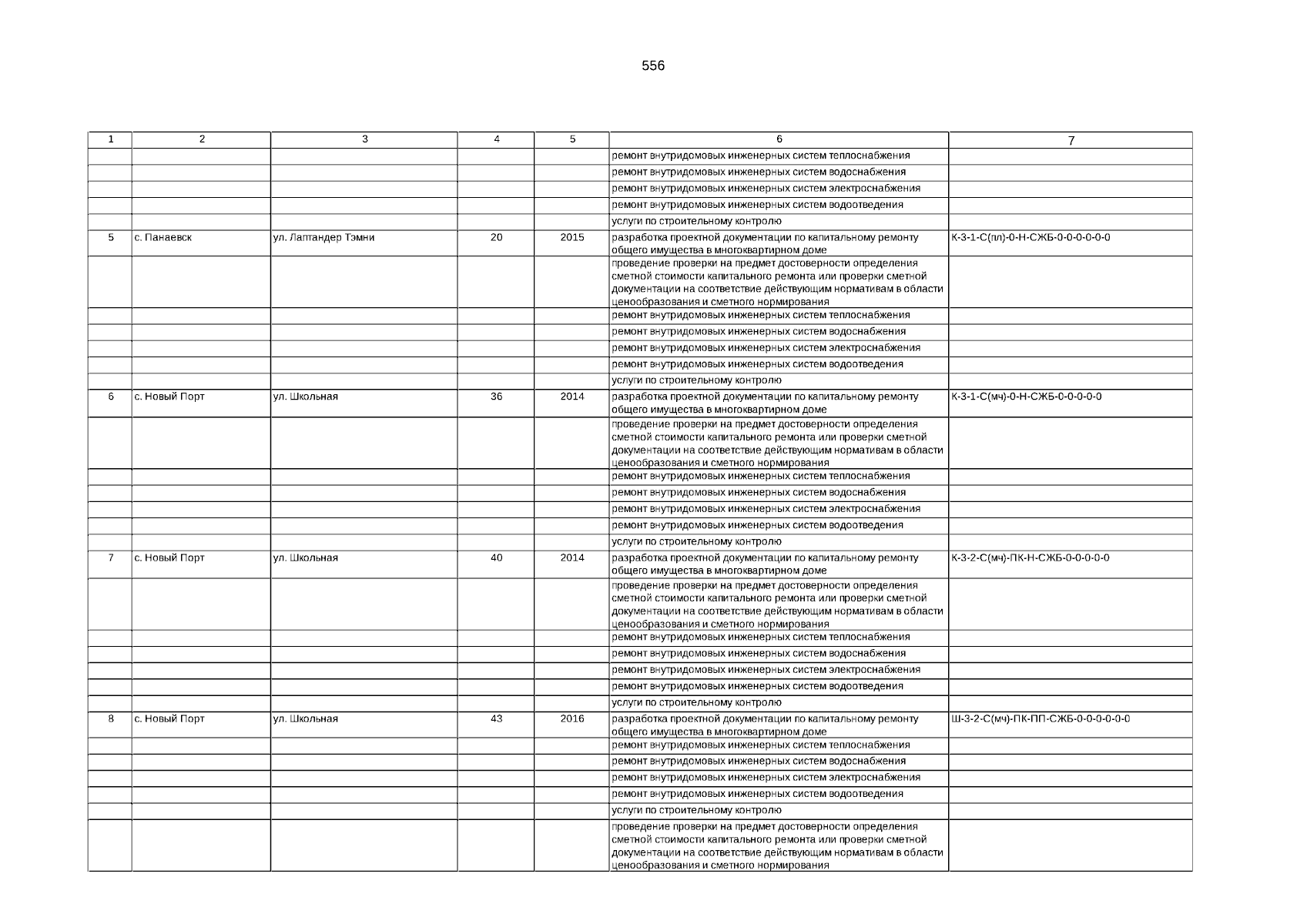 556

| 1 | 2 | 3 | 4 | 5 | 6 | 7 |
|---|---|---|---|---|---|---|
| | | | | | ремонт внутридомовых инженерных систем теплоснабжения | |
| | | | | | ремонт внутридомовых инженерных систем водоснабжения | |
| | | | | | ремонт внутридомовых инженерных систем электроснабжения | |
| | | | | | ремонт внутридомовых инженерных систем водоотведения | |
| | | | | | услуги по строительному контролю | |
| 5 | с. Панаевск | ул. Лаптандер Тэмни | 20 | 2015 | разработка проектной документации по капитальному ремонту общего имущества в многоквартирном доме | К-3-1-С(пл)-0-Н-СЖБ-0-0-0-0-0-0 |
| | | | | | проведение проверки на предмет достоверности определения сметной стоимости капитального ремонта или проверки сметной документации на соответствие действующим нормативам в области ценообразования и сметного нормирования | |
| | | | | | ремонт внутридомовых инженерных систем теплоснабжения | |
| | | | | | ремонт внутридомовых инженерных систем водоснабжения | |
| | | | | | ремонт внутридомовых инженерных систем электроснабжения | |
| | | | | | ремонт внутридомовых инженерных систем водоотведения | |
| | | | | | услуги по строительному контролю | |
| 6 | с. Новый Порт | ул. Школьная | 36 | 2014 | разработка проектной документации по капитальному ремонту общего имущества в многоквартирном доме | К-3-1-С(мч)-0-Н-СЖБ-0-0-0-0-0 |
| | | | | | проведение проверки на предмет достоверности определения сметной стоимости капитального ремонта или проверки сметной документации на соответствие действующим нормативам в области ценообразования и сметного нормирования | |
| | | | | | ремонт внутридомовых инженерных систем теплоснабжения | |
| | | | | | ремонт внутридомовых инженерных систем водоснабжения | |
| | | | | | ремонт внутридомовых инженерных систем электроснабжения | |
| | | | | | ремонт внутридомовых инженерных систем водоотведения | |
| | | | | | услуги по строительному контролю | |
| 7 | с. Новый Порт | ул. Школьная | 40 | 2014 | разработка проектной документации по капитальному ремонту общего имущества в многоквартирном доме | К-3-2-С(мч)-ПК-Н-СЖБ-0-0-0-0-0 |
| | | | | | проведение проверки на предмет достоверности определения сметной стоимости капитального ремонта или проверки сметной документации на соответствие действующим нормативам в области ценообразования и сметного нормирования | |
| | | | | | ремонт внутридомовых инженерных систем теплоснабжения | |
| | | | | | ремонт внутридомовых инженерных систем водоснабжения | |
| | | | | | ремонт внутридомовых инженерных систем электроснабжения | |
| | | | | | ремонт внутридомовых инженерных систем водоотведения | |
| | | | | | услуги по строительному контролю | |
| 8 | с. Новый Порт | ул. Школьная | 43 | 2016 | разработка проектной документации по капитальному ремонту общего имущества в многоквартирном доме | Ш-3-2-С(мч)-ПК-ПП-СЖБ-0-0-0-0-0-0 |
| | | | | | ремонт внутридомовых инженерных систем теплоснабжения | |
| | | | | | ремонт внутридомовых инженерных систем водоснабжения | |
| | | | | | ремонт внутридомовых инженерных систем электроснабжения | |
| | | | | | ремонт внутридомовых инженерных систем водоотведения | |
| | | | | | услуги по строительному контролю | |
| | | | | | проведение проверки на предмет достоверности определения сметной стоимости капитального ремонта или проверки сметной документации на соответствие действующим нормативам в области ценообразования и сметного нормирования | |